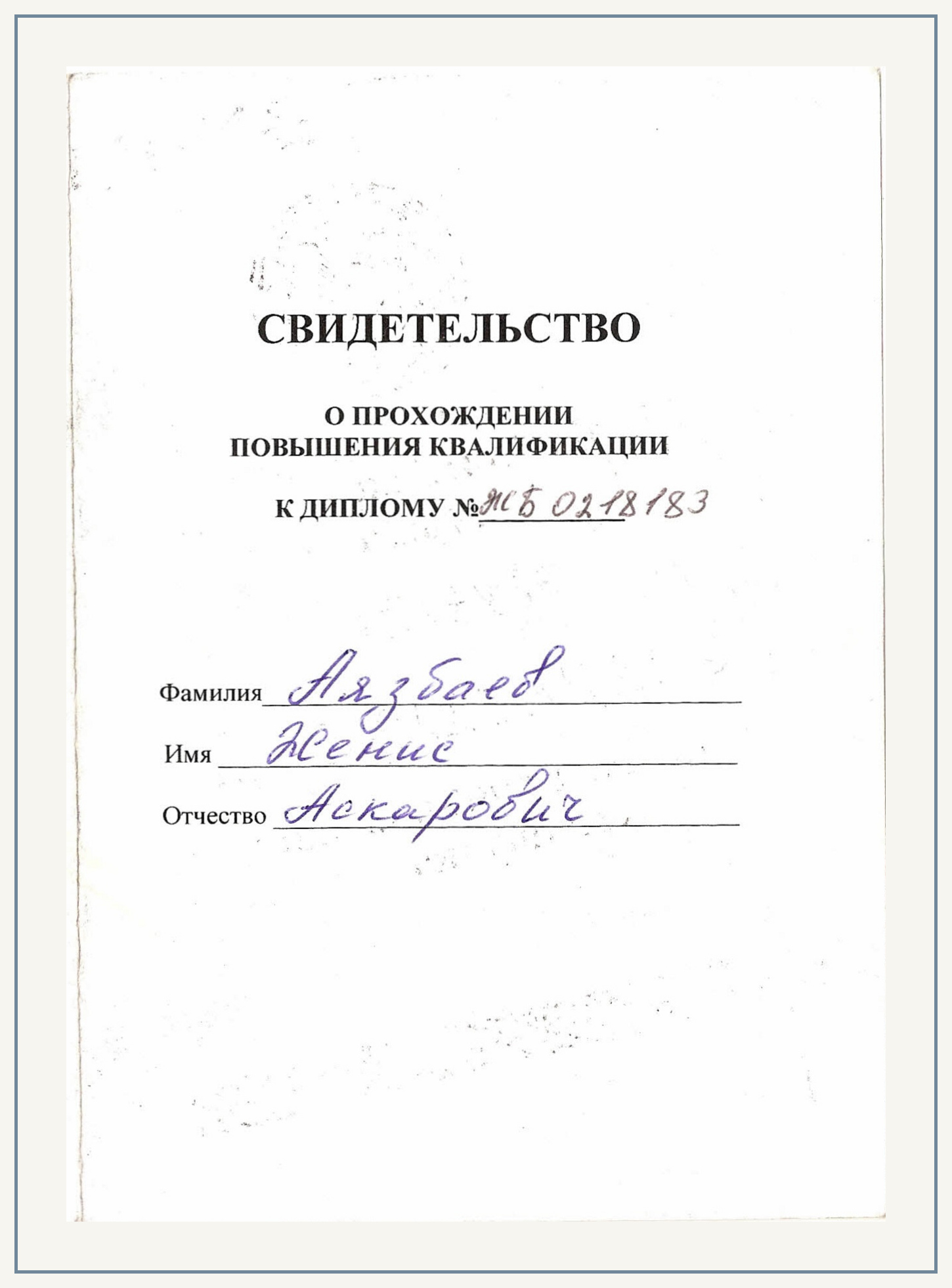 СВИДЕТЕЛЬСТВО

О ПРОХОЖДЕНИИ
ПОВЫШЕНИЯ КВАЛИФИКАЦИИ

К ДИПЛОМУ № ЖБ 0218183

Фамилия Аязбаев
Имя Женис
Отчество Аскарович